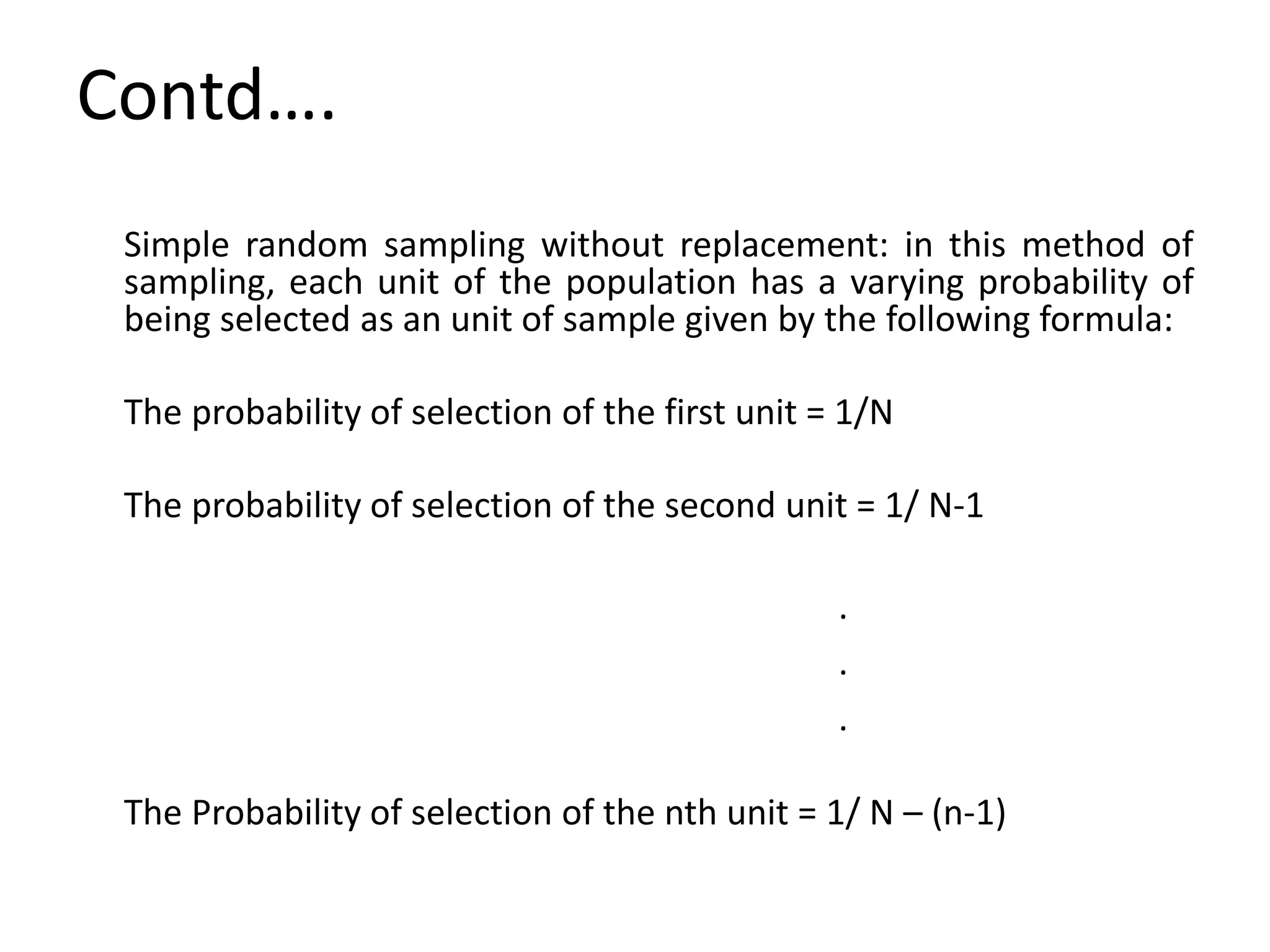 Contd….

Simple random sampling without replacement: in this method of sampling, each unit of the population has a varying probability of being selected as an unit of sample given by the following formula:

The probability of selection of the first unit = 1/N

The probability of selection of the second unit = 1/ N-1

.

.

.

The Probability of selection of the nth unit = 1/ N – (n-1)